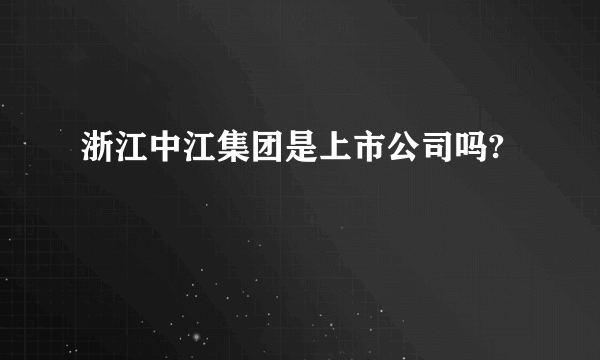 浙江中江集团是上市公司吗?